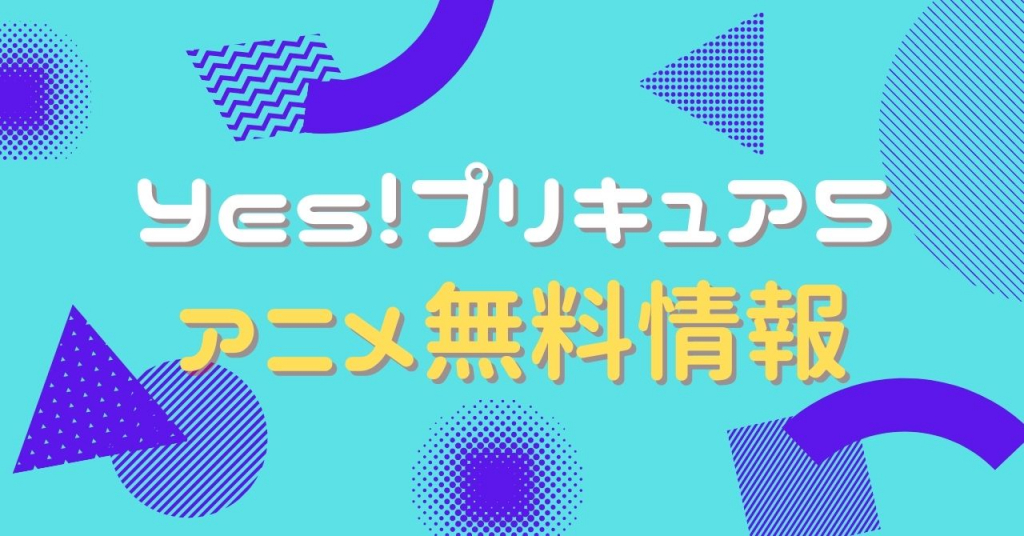 Yes!プリキュア5
アニメ無料情報